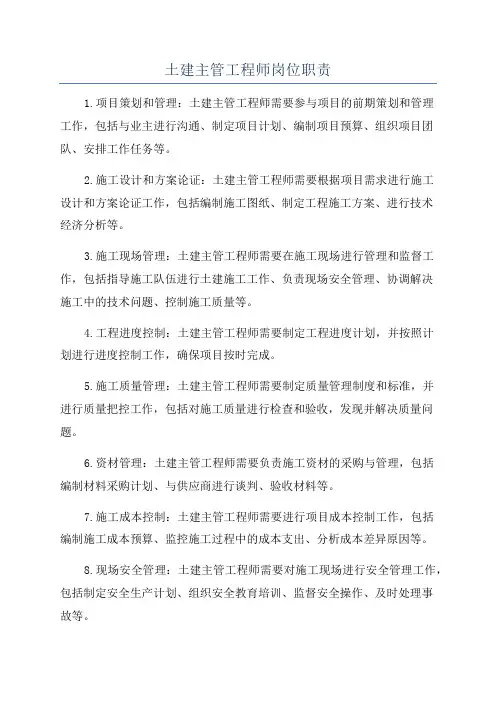 土建主管工程师岗位职责

1.项目策划和管理：土建主管工程师需要参与项目的前期策划和管理工作，包括与业主进行沟通、制定项目计划、编制项目预算、组织项目团队、安排工作任务等。

2.施工设计和方案论证：土建主管工程师需要根据项目需求进行施工设计和方案论证工作，包括编制施工图纸、制定工程施工方案、进行技术经济分析等。

3.施工现场管理：土建主管工程师需要在施工现场进行管理和监督工作，包括指导施工队伍进行土建施工工作、负责现场安全管理、协调解决施工中的技术问题、控制施工质量等。

4.工程进度控制：土建主管工程师需要制定工程进度计划，并按照计划进行进度控制工作，确保项目按时完成。

5.施工质量管理：土建主管工程师需要制定质量管理制度和标准，并进行质量把控工作，包括对施工质量进行检查和验收，发现并解决质量问题。

6.资材管理：土建主管工程师需要负责施工资材的采购与管理，包括编制材料采购计划、与供应商进行谈判、验收材料等。

7.施工成本控制：土建主管工程师需要进行项目成本控制工作，包括编制施工成本预算、监控施工过程中的成本支出、分析成本差异原因等。

8.现场安全管理：土建主管工程师需要对施工现场进行安全管理工作，包括制定安全生产计划、组织安全教育培训、监督安全操作、及时处理事故等。